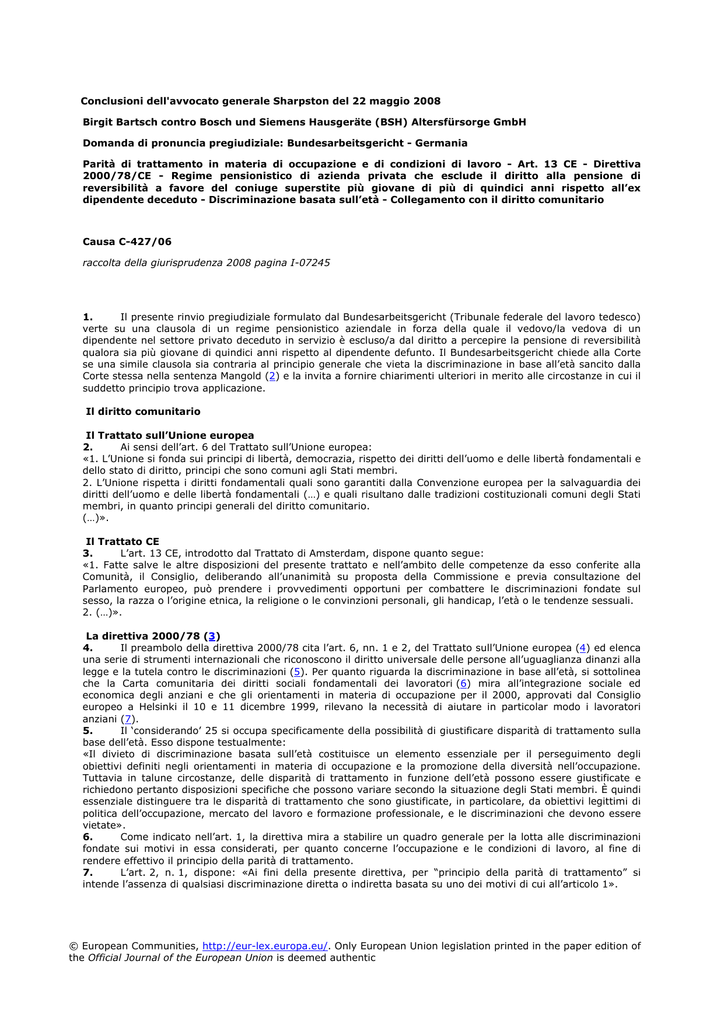 Conclusioni dell'avvocato generale Sharpston del 22 maggio 2008

Birgit Bartsch contro Bosch und Siemens Hausgeräte (BSH) Altersfürsorge GmbH

Domanda di pronuncia pregiudiziale: Bundesarbeitsgericht - Germania

Parità di trattamento in materia di occupazione e di condizioni di lavoro - Art. 13 CE - Direttiva 2000/78/CE - Regime pensionistico di azienda privata che esclude il diritto alla pensione di reversibilità a favore del coniuge superstite più giovane di più di quindici anni rispetto all'ex dipendente deceduto - Discriminazione basata sull'età - Collegamento con il diritto comunitario

Causa C-427/06

raccolta della giurisprudenza 2008 pagina I-07245

1. Il presente rinvio pregiudiziale formulato dal Bundesarbeitsgericht (Tribunale federale del lavoro tedesco) verte su una clausola di un regime pensionistico aziendale in forza della quale il vedovo/la vedova di un dipendente nel settore privato deceduto in servizio è escluso/a dal diritto a percepire la pensione di reversibilità qualora sia più giovane di quindici anni rispetto al dipendente defunto. Il Bundesarbeitsgericht chiede alla Corte se una simile clausola sia contraria al principio generale che vieta la discriminazione in base all'età sancito dalla Corte stessa nella sentenza Mangold (2) e la invita a fornire chiarimenti ulteriori in merito alle circostanze in cui il suddetto principio trova applicazione.

Il diritto comunitario

Il Trattato sull'Unione europea
2. Ai sensi dell'art. 6 del Trattato sull'Unione europea:
«1. L'Unione si fonda sui principi di libertà, democrazia, rispetto dei diritti dell'uomo e delle libertà fondamentali e dello stato di diritto, principi che sono comuni agli Stati membri.
2. L'Unione rispetta i diritti fondamentali quali sono garantiti dalla Convenzione europea per la salvaguardia dei diritti dell'uomo e delle libertà fondamentali (…) e quali risultano dalle tradizioni costituzionali comuni degli Stati membri, in quanto principi generali del diritto comunitario.
(…)».

Il Trattato CE
3. L'art. 13 CE, introdotto dal Trattato di Amsterdam, dispone quanto segue:
«1. Fatte salve le altre disposizioni del presente trattato e nell'ambito delle competenze da esso conferite alla Comunità, il Consiglio, deliberando all'unanimità su proposta della Commissione e previa consultazione del Parlamento europeo, può prendere i provvedimenti opportuni per combattere le discriminazioni fondate sul sesso, la razza o l'origine etnica, la religione o le convinzioni personali, gli handicap, l'età o le tendenze sessuali.
2. (…)».

La direttiva 2000/78 (3)
4. Il preambolo della direttiva 2000/78 cita l'art. 6, nn. 1 e 2, del Trattato sull'Unione europea (4) ed elenca una serie di strumenti internazionali che riconoscono il diritto universale delle persone all'uguaglianza dinanzi alla legge e la tutela contro le discriminazioni (5). Per quanto riguarda la discriminazione in base all'età, si sottolinea che la Carta comunitaria dei diritti sociali fondamentali dei lavoratori (6) mira all'integrazione sociale ed economica degli anziani e che gli orientamenti in materia di occupazione per il 2000, approvati dal Consiglio europeo a Helsinki il 10 e 11 dicembre 1999, rilevano la necessità di aiutare in particolar modo i lavoratori anziani (7).
5. Il 'considerando' 25 si occupa specificamente della possibilità di giustificare disparità di trattamento sulla base dell'età. Esso dispone testualmente:
«Il divieto di discriminazione basata sull'età costituisce un elemento essenziale per il perseguimento degli obiettivi definiti negli orientamenti in materia di occupazione e la promozione della diversità nell'occupazione. Tuttavia in talune circostanze, delle disparità di trattamento in funzione dell'età possono essere giustificate e richiedono pertanto disposizioni specifiche che possono variare secondo la situazione degli Stati membri. È quindi essenziale distinguere tra le disparità di trattamento che sono giustificate, in particolare, da obiettivi legittimi di politica dell'occupazione, mercato del lavoro e formazione professionale, e le discriminazioni che devono essere vietate».
6. Come indicato nell'art. 1, la direttiva mira a stabilire un quadro generale per la lotta alle discriminazioni fondate sui motivi in essa considerati, per quanto concerne l'occupazione e le condizioni di lavoro, al fine di rendere effettivo il principio della parità di trattamento.
7. L'art. 2, n. 1, dispone: «Ai fini della presente direttiva, per "principio della parità di trattamento" si intende l'assenza di qualsiasi discriminazione diretta o indiretta basata su uno dei motivi di cui all'articolo 1».

© European Communities, http://eur-lex.europa.eu/. Only European Union legislation printed in the paper edition of the Official Journal of the European Union is deemed authentic